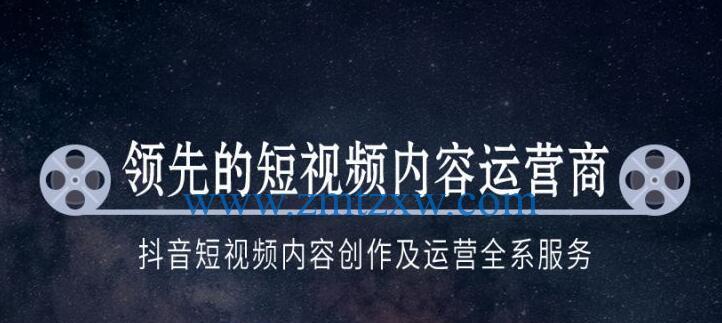 领先的短视频内容运营商

www.zmtzxw.com

抖音短视频内容创作及运营全系服务